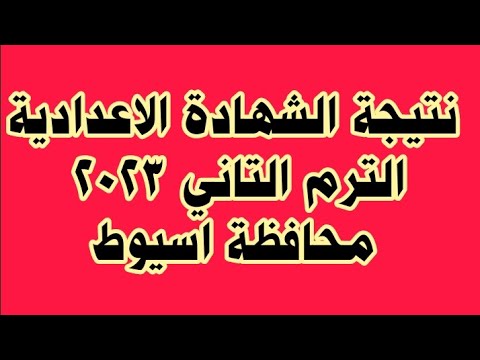 نتيجة الشهادة الاعدادية
الترم التاني ٢٠٢٣
محافظة اسيوط